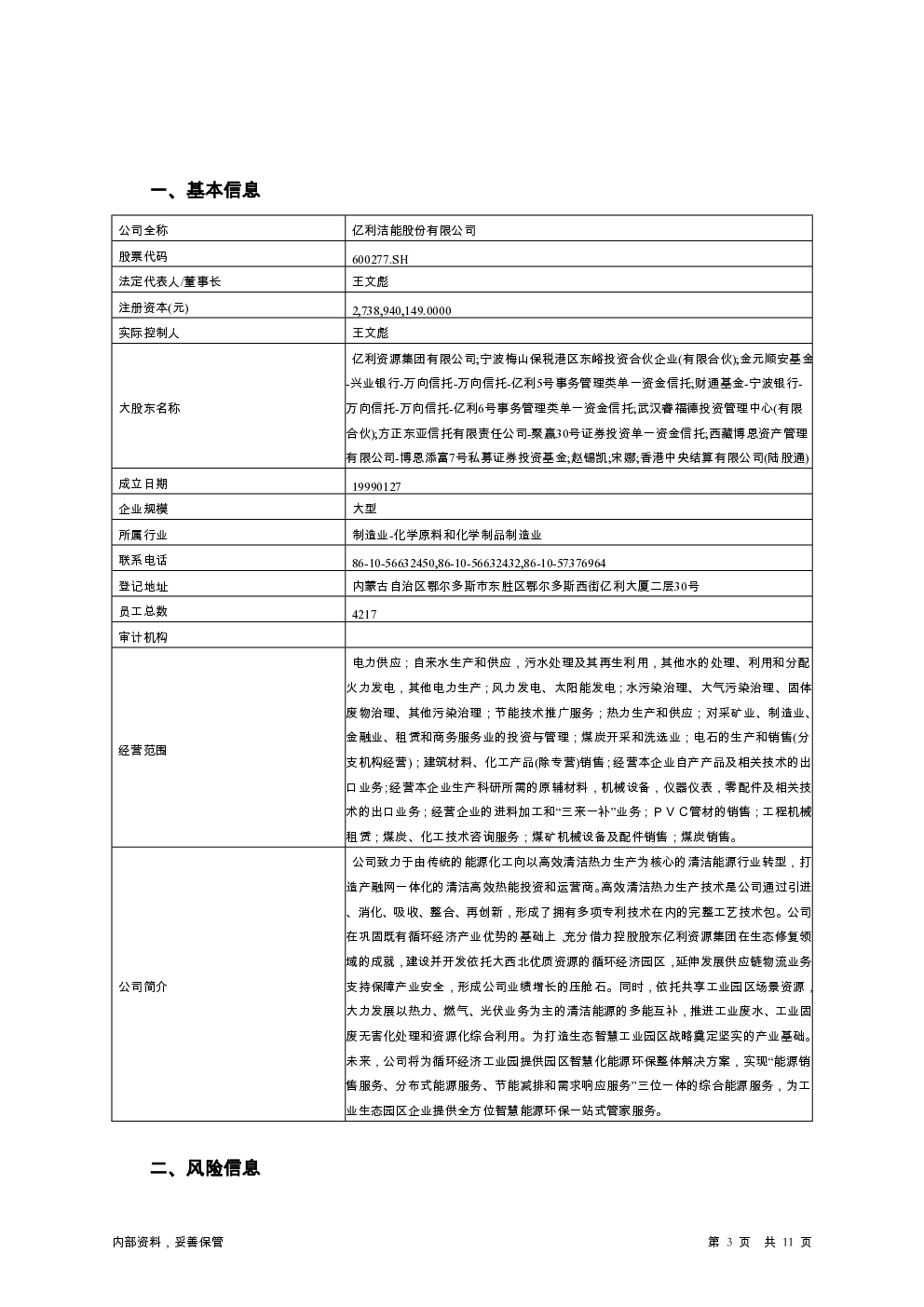 一、基本信息

| 公司全称 | 亿利洁能股份有限公司 |
|---|---|
| 股票代码 | 600277.SH |
| 法定代表人/董事长 | 王文彪 |
| 注册资本(元) | 2,738,940,149.0000 |
| 实际控制人 | 王文彪 |
| 大股东名称 | 亿利资源集团有限公司;宁波梅山保税港区东峪投资合伙企业(有限合伙);金元顺安基金-兴业银行-万向信托-万向信托-亿利5号事务管理类单一资金信托;财通基金-宁波银行-万向信托-万向信托-亿利6号事务管理类单一资金信托;武汉睿福德投资管理中心(有限合伙);方正东亚信托有限责任公司-聚赢30号证券投资单一资金信托;西藏博恩资产管理有限公司-博恩添富7号私募证券投资基金;赵锡凯;宋娜;香港中央结算有限公司(陆股通) |
| 成立日期 | 19990127 |
| 企业规模 | 大型 |
| 所属行业 | 制造业-化学原料和化学制品制造业 |
| 联系电话 | 86-10-56632450,86-10-56632432,86-10-57376964 |
| 登记地址 | 内蒙古自治区鄂尔多斯市东胜区鄂尔多斯西街亿利大厦二层30号 |
| 员工总数 | 4217 |
| 审计机构 | |
| 经营范围 | 电力供应；自来水生产和供应，污水处理及其再生利用，其他水的处理、利用和分配火力发电，其他电力生产；风力发电、太阳能发电；水污染治理、大气污染治理、固体废物治理、其他污染治理；节能技术推广服务；热力生产和供应；对采矿业、制造业、金融业、租赁和商务服务业的投资与管理；煤炭开采和洗选业；电石的生产和销售(分支机构经营)；建筑材料、化工产品(除专营)销售；经营本企业自产产品及相关技术的出口业务;经营本企业生产科研所需的原辅材料，机械设备，仪器仪表，零配件及相关技术的出口业务；经营企业的进料加工和“三来一补”业务；PVC管材的销售；工程机械租赁；煤炭、化工技术咨询服务；煤矿机械设备及配件销售；煤炭销售。 |
| 公司简介 | 公司致力于由传统的能源化工向以高效清洁热力生产为核心的清洁能源行业转型，打造产融网一体化的清洁高效热能投资和运营商。高效清洁热力生产技术是公司通过引进、消化、吸收、整合、再创新，形成了拥有多项专利技术在内的完整工艺技术包。公司在巩固既有循环经济产业优势的基础上，充分借力控股股东亿利资源集团在生态修复领域的成就，建设并开发依托大西北优质资源的循环经济园区，延伸发展供应链物流业务支持保障产业安全，形成公司业绩增长的压舱石。同时，依托共享工业园区场景资源，大力发展以热力、燃气、光伏业务为主的清洁能源的多能互补，推进工业废水、工业固废无害化处理和资源化综合利用。为打造生态智慧工业园区战略奠定坚实的产业基础。未来，公司将为循环经济工业园提供园区智慧化能源环保整体解决方案，实现“能源销售服务、分布式能源服务、节能减排和需求响应服务”三位一体的综合能源服务，为工业生态园区企业提供全方位智慧能源环保一站式管家服务。 |

二、风险信息

内部资料，妥善保管　　第 3 页　共 11 页